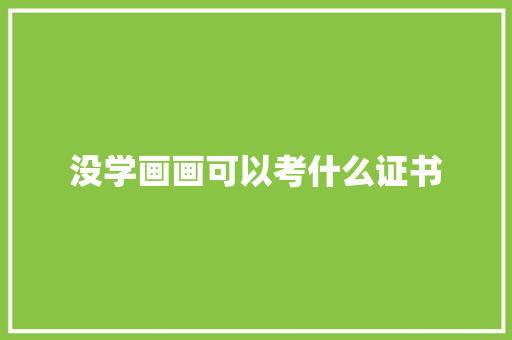 没学画画可以考什么证书